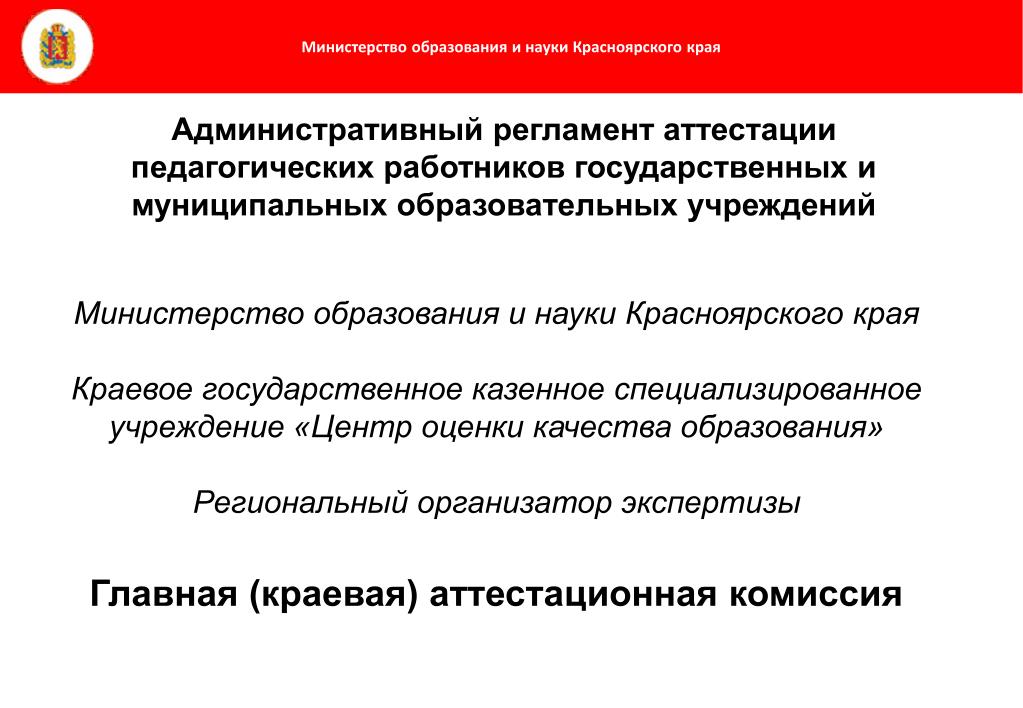 Министерство образования и науки Красноярского края

Административный регламент аттестации педагогических работников государственных и муниципальных образовательных учреждений

Министерство образования и науки Красноярского края

Краевое государственное казенное специализированное учреждение «Центр оценки качества образования»

Региональный организатор экспертизы

Главная (краевая) аттестационная комиссия